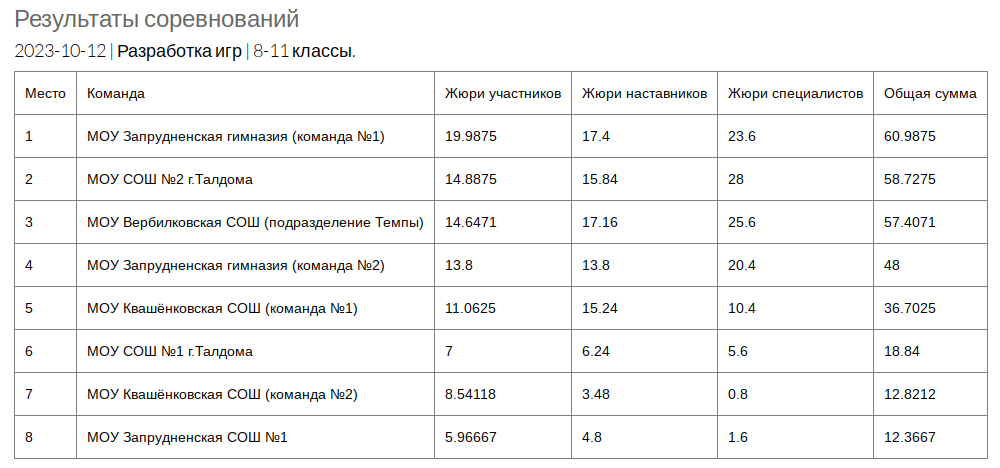 Результаты соревнований

2023-10-12 | Разработка игр | 8-11 классы.

| Место | Команда | Жюри участников | Жюри наставников | Жюри специалистов | Общая сумма |
|---|---|---|---|---|---|
| 1 | МОУ Запрудненская гимназия (команда №1) | 19.9875 | 17.4 | 23.6 | 60.9875 |
| 2 | МОУ СОШ №2 г.Талдома | 14.8875 | 15.84 | 28 | 58.7275 |
| 3 | МОУ Вербилковская СОШ (подразделение Темпы) | 14.6471 | 17.16 | 25.6 | 57.4071 |
| 4 | МОУ Запрудненская гимназия (команда №2) | 13.8 | 13.8 | 20.4 | 48 |
| 5 | МОУ Квашёнковская СОШ (команда №1) | 11.0625 | 15.24 | 10.4 | 36.7025 |
| 6 | МОУ СОШ №1 г.Талдома | 7 | 6.24 | 5.6 | 18.84 |
| 7 | МОУ Квашёнковская СОШ (команда №2) | 8.54118 | 3.48 | 0.8 | 12.8212 |
| 8 | МОУ Запрудненская СОШ №1 | 5.96667 | 4.8 | 1.6 | 12.3667 |